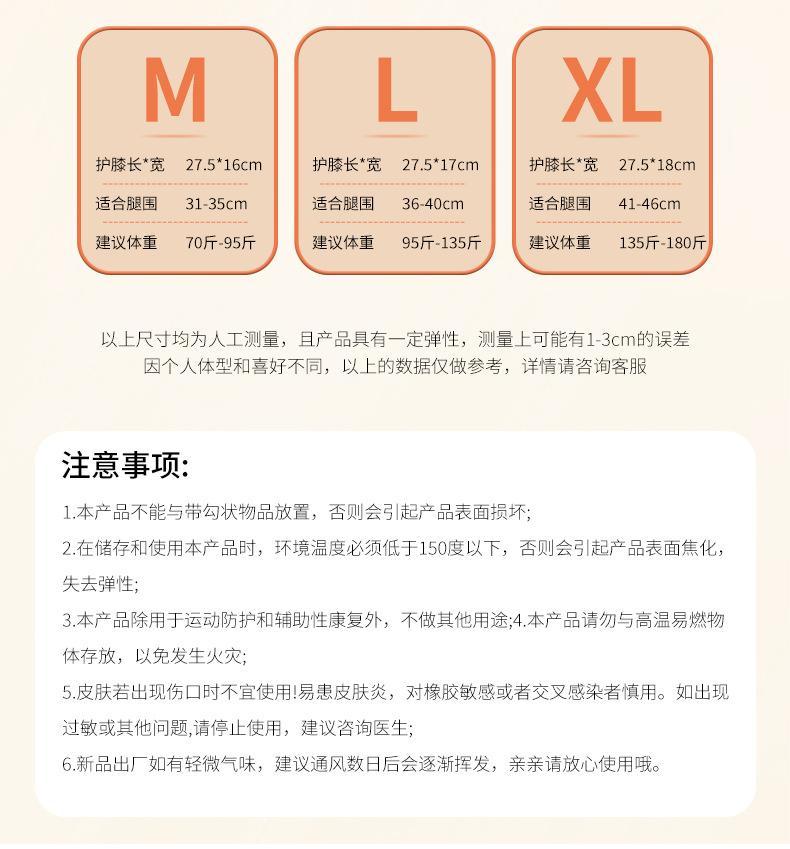 M

护膝长*宽 27.5*16cm
适合腿围 31-35cm
建议体重 70斤-95斤

L

护膝长*宽 27.5*17cm
适合腿围 36-40cm
建议体重 95斤-135斤

XL

护膝长*宽 27.5*18cm
适合腿围 41-46cm
建议体重 135斤-180斤

以上尺寸均为人工测量，且产品具有一定弹性，测量上可能有1-3cm的误差
因个人体型和喜好不同，以上的数据仅做参考，详情请咨询客服

注意事项:

1.本产品不能与带勾状物品放置，否则会引起产品表面损坏;

2.在储存和使用本产品时，环境温度必须低于150度以下，否则会引起产品表面焦化，失去弹性;

3.本产品除用于运动防护和辅助性康复外，不做其他用途;4.本产品请勿与高温易燃物体存放，以免发生火灾;

5.皮肤若出现伤口时不宜使用!易患皮肤炎，对橡胶敏感或者交叉感染者慎用。如出现过敏或其他问题,请停止使用，建议咨询医生;

6.新品出厂如有轻微气味，建议通风数日后会逐渐挥发，亲亲请放心使用哦。